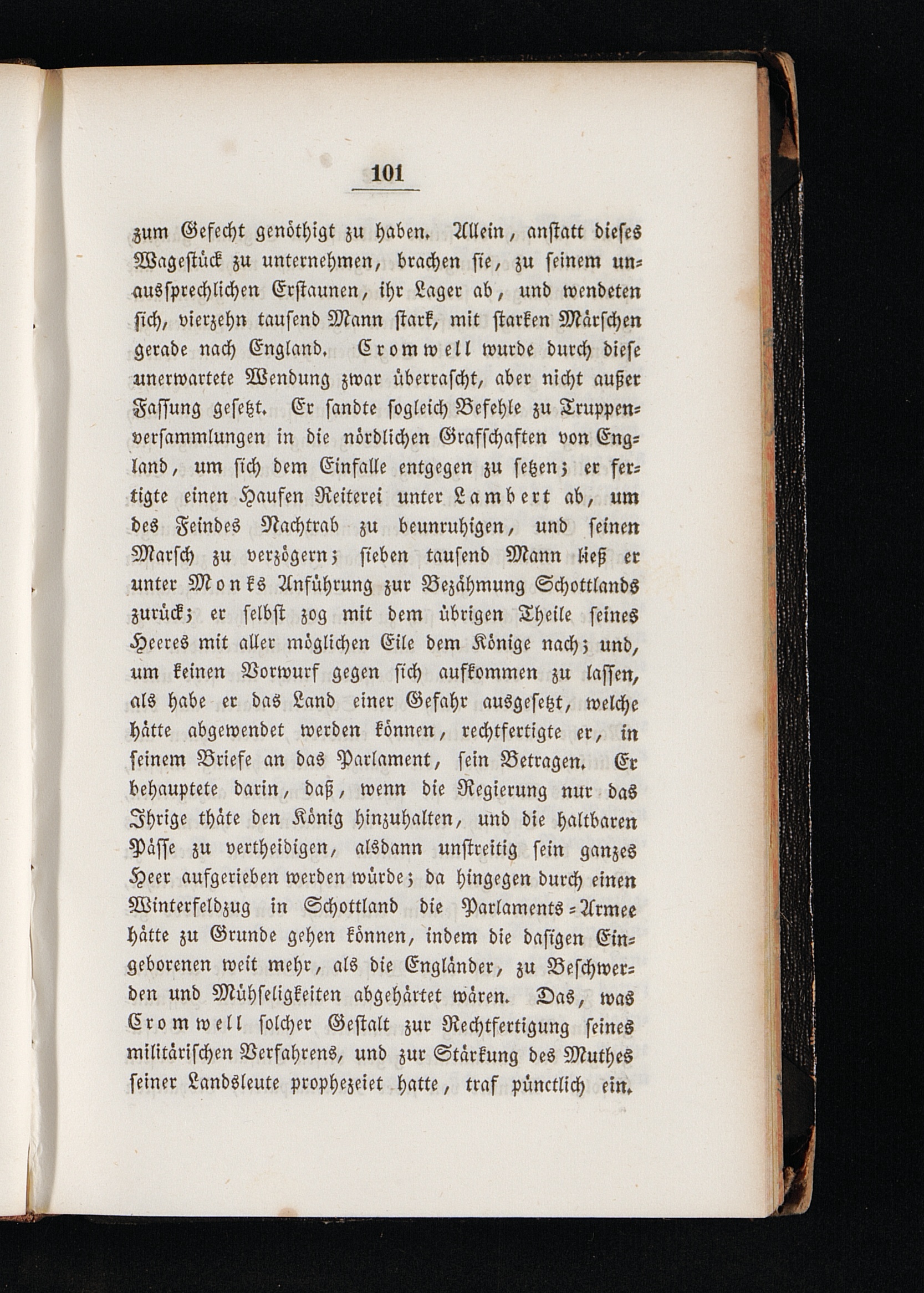 101

zum Gefecht genöthigt zu haben. Allein, anstatt dieses Wagestück zu unternehmen, brachen sie, zu seinem unaussprechlichen Erstaunen, ihr Lager ab, und wendeten sich, vierzehn tausend Mann stark, mit starken Märschen gerade nach England. Cromwell wurde durch diese unerwartete Wendung zwar überrascht, aber nicht außer Fassung gesetzt. Er sandte sogleich Befehle zu Truppenversammlungen in die nördlichen Grafschaften von England, um sich dem Einfalle entgegen zu setzen; er fertigte einen Haufen Reiterei unter Lambert ab, um des Feindes Nachtrab zu beunruhigen, und seinen Marsch zu verzögern; sieben tausend Mann ließ er unter Monks Anführung zur Bezähmung Schottlands zurück; er selbst zog mit dem übrigen Theile seines Heeres mit aller möglichen Eile dem Könige nach; und, um keinen Vorwurf gegen sich aufkommen zu lassen, als habe er das Land einer Gefahr ausgesetzt, welche hätte abgewendet werden können, rechtfertigte er, in seinem Briefe an das Parlament, sein Betragen. Er behauptete darin, daß, wenn die Regierung nur das Ihrige thäte den König hinzuhalten, und die haltbaren Pässe zu vertheidigen, alsdann unstreitig sein ganzes Heer aufgerieben werden würde; da hingegen durch einen Winterfeldzug in Schottland die Parlaments-Armee hätte zu Grunde gehen können, indem die dasigen Eingeborenen weit mehr, als die Engländer, zu Beschwerden und Mühseligkeiten abgehärtet wären. Das, was Cromwell solcher Gestalt zur Rechtfertigung seines militärischen Verfahrens, und zur Stärkung des Muthes seiner Landsleute prophezeiet hatte, traf pünctlich ein.